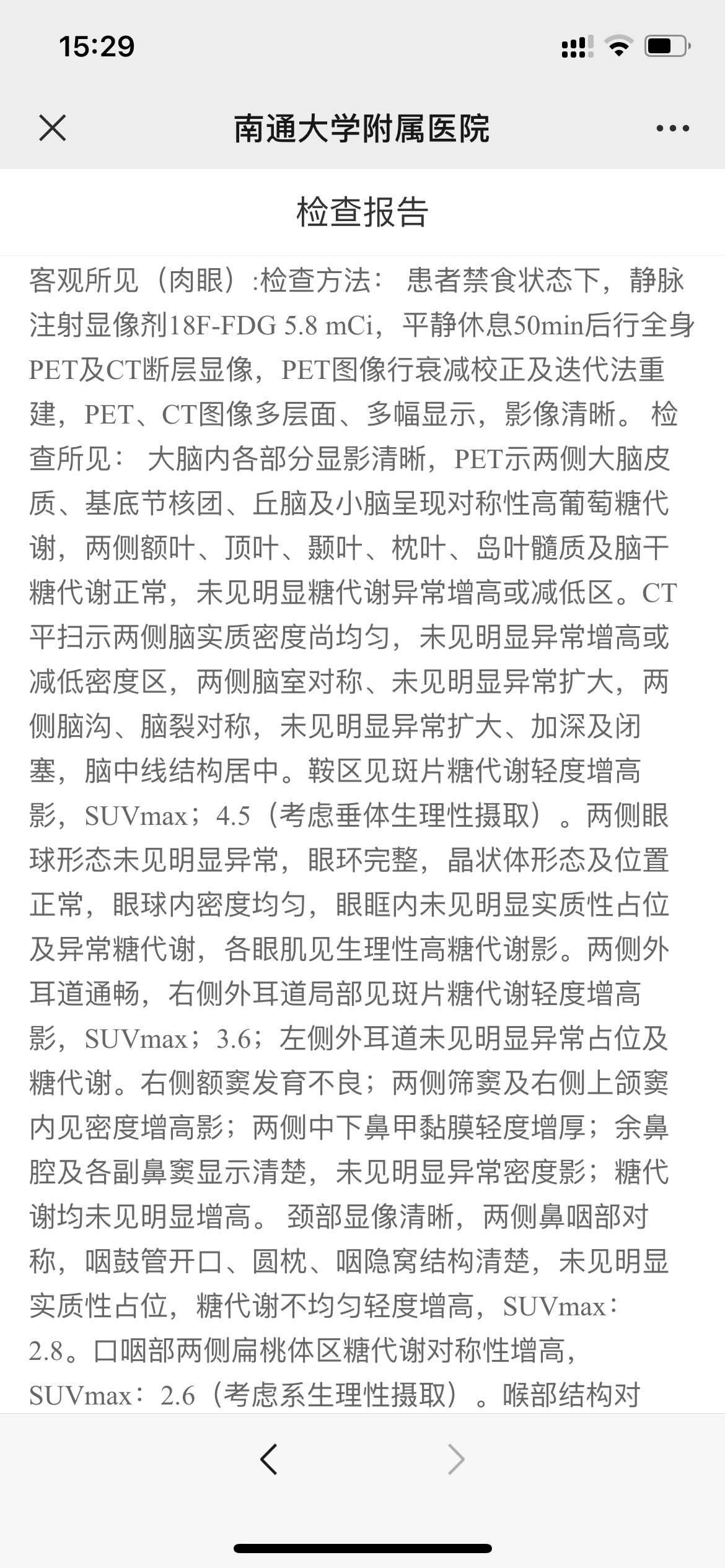 15:29

南通大学附属医院

检查报告

客观所见（肉眼）:检查方法： 患者禁食状态下，静脉注射显像剂18F-FDG 5.8 mCi，平静休息50min后行全身PET及CT断层显像，PET图像行衰减校正及迭代法重建，PET、CT图像多层面、多幅显示，影像清晰。 检查所见： 大脑内各部分显影清晰，PET示两侧大脑皮质、基底节核团、丘脑及小脑呈现对称性高葡萄糖代谢，两侧额叶、顶叶、颞叶、枕叶、岛叶髓质及脑干糖代谢正常，未见明显糖代谢异常增高或减低区。CT平扫示两侧脑实质密度尚均匀，未见明显异常增高或减低密度区，两侧脑室对称、未见明显异常扩大，两侧脑沟、脑裂对称，未见明显异常扩大、加深及闭塞，脑中线结构居中。鞍区见斑片糖代谢轻度增高影，SUVmax；4.5（考虑垂体生理性摄取）。两侧眼球形态未见明显异常，眼环完整，晶状体形态及位置正常，眼球内密度均匀，眼眶内未见明显实质性占位及异常糖代谢，各眼肌见生理性高糖代谢影。两侧外耳道通畅，右侧外耳道局部见斑片糖代谢轻度增高影，SUVmax；3.6；左侧外耳道未见明显异常占位及糖代谢。右侧额窦发育不良；两侧筛窦及右侧上颌窦内见密度增高影；两侧中下鼻甲黏膜轻度增厚；余鼻腔及各副鼻窦显示清楚，未见明显异常密度影；糖代谢均未见明显增高。 颈部显像清晰，两侧鼻咽部对称，咽鼓管开口、圆枕、咽隐窝结构清楚，未见明显实质性占位，糖代谢不均匀轻度增高，SUVmax：2.8。口咽部两侧扁桃体区糖代谢对称性增高，SUVmax：2.6（考虑系生理性摄取）。喉部结构对